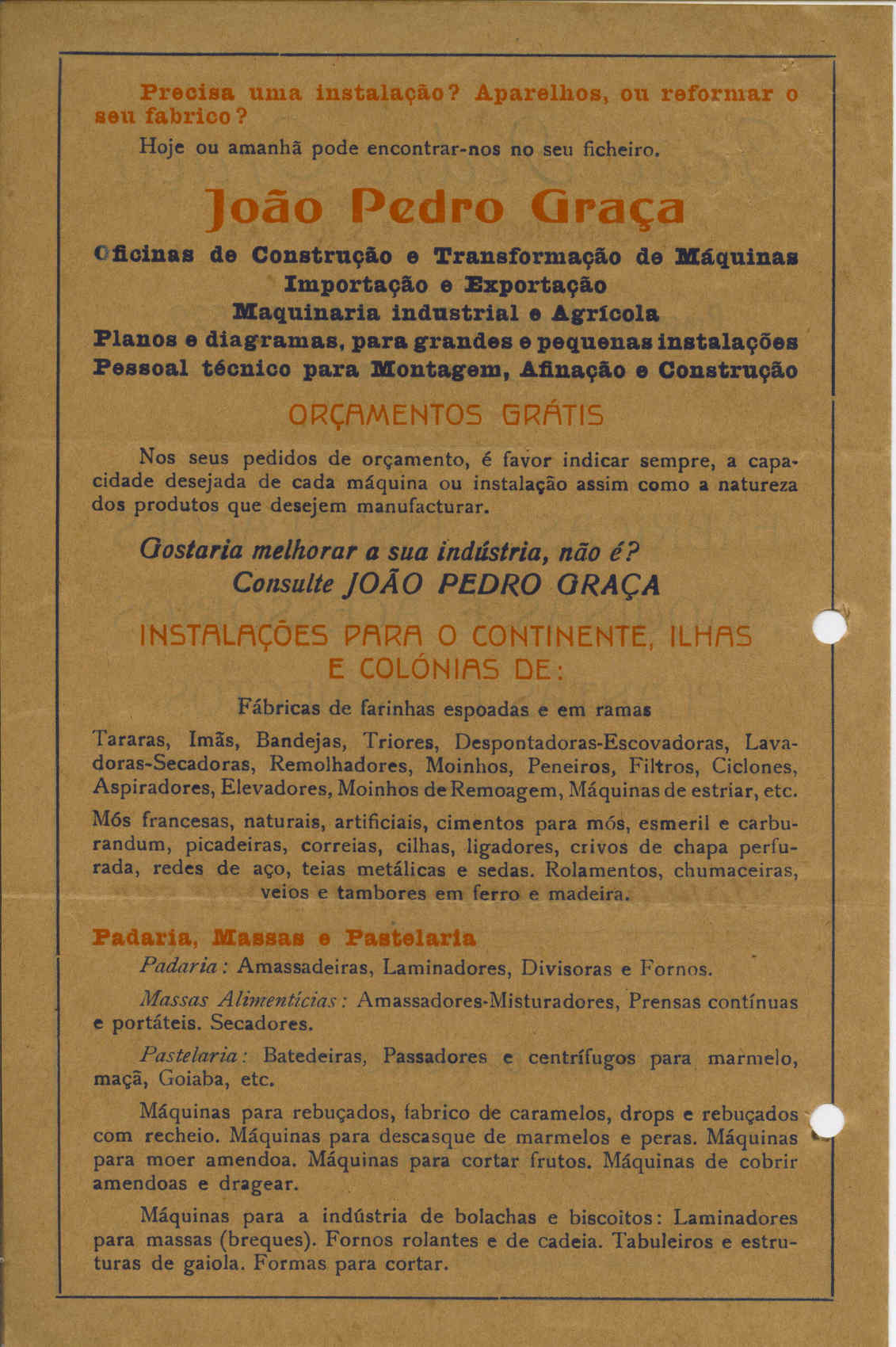 Precisa uma instalação? Aparelhos, ou reformar o seu fabrico?

Hoje ou amanhã pode encontrar-nos no seu ficheiro.

João Pedro Graça

Oficinas de Construção e Transformação de Máquinas
Importação e Exportação
Maquinaria industrial e Agrícola
Planos e diagramas, para grandes e pequenas instalações
Pessoal técnico para Montagem, Afinação e Construção

ORÇAMENTOS GRÁTIS

Nos seus pedidos de orçamento, é favor indicar sempre, a capacidade desejada de cada máquina ou instalação assim como a natureza dos produtos que desejem manufacturar.

Gostaria melhorar a sua indústria, não é?
Consulte JOÃO PEDRO GRAÇA

INSTALAÇÕES PARA O CONTINENTE, ILHAS E COLÓNIAS DE:

Fábricas de farinhas espoadas e em ramas

Tararas, Imãs, Bandejas, Triores, Despontadoras-Escovadoras, Lavadoras-Secadoras, Remolhadores, Moinhos, Peneiros, Filtros, Ciclones, Aspiradores, Elevadores, Moinhos de Remoagem, Máquinas de estriar, etc.

Mós francesas, naturais, artificiais, cimentos para mós, esmeril e carburandum, picadeiras, correias, cilhas, ligadores, crivos de chapa perfurada, redes de aço, teias metálicas e sedas. Rolamentos, chumaceiras, veios e tambores em ferro e madeira.

Padaria, Massas e Pastelaria

Padaria: Amassadeiras, Laminadores, Divisoras e Fornos.

Massas Alimentícias: Amassadores-Misturadores, Prensas contínuas e portáteis. Secadores.

Pastelaria: Batedeiras, Passadores e centrífugos para marmelo, maçã, Goiaba, etc.

Máquinas para rebuçados, fabrico de caramelos, drops e rebuçados com recheio. Máquinas para descasque de marmelos e peras. Máquinas para moer amendoa. Máquinas para cortar frutos. Máquinas de cobrir amendoas e dragear.

Máquinas para a indústria de bolachas e biscoitos: Laminadores para massas (breques). Fornos rolantes e de cadeia. Tabuleiros e estruturas de gaiola. Formas para cortar.